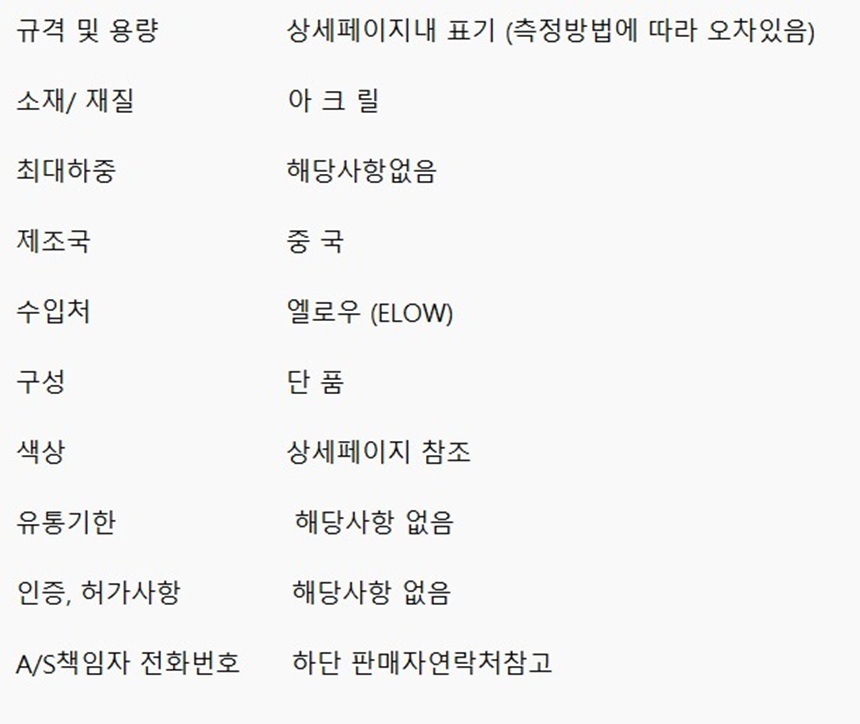 규격 및 용량 상세페이지내 표기 (측정방법에 따라 오차있음)

소재/ 재질 아 크 릴

최대하중 해당사항없음

제조국 중 국

수입처 엘로우 (ELOW)

구성 단 품

색상 상세페이지 참조

유통기한 해당사항 없음

인증, 허가사항 해당사항 없음

A/S책임자 전화번호 하단 판매자연락처참고